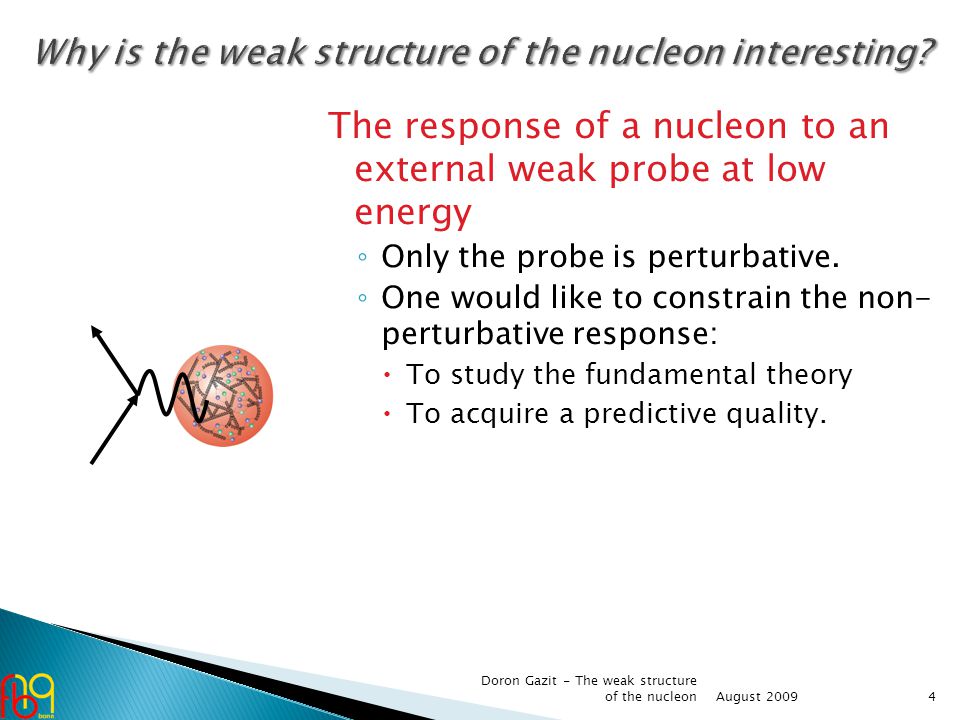 Why is the weak structure of the nucleon interesting?

The response of a nucleon to an external weak probe at low energy

◦ Only the probe is perturbative.

◦ One would like to constrain the non-perturbative response:

• To study the fundamental theory

• To acquire a predictive quality.

Doron Gazit - The weak structure of the nucleon

August 2009

4